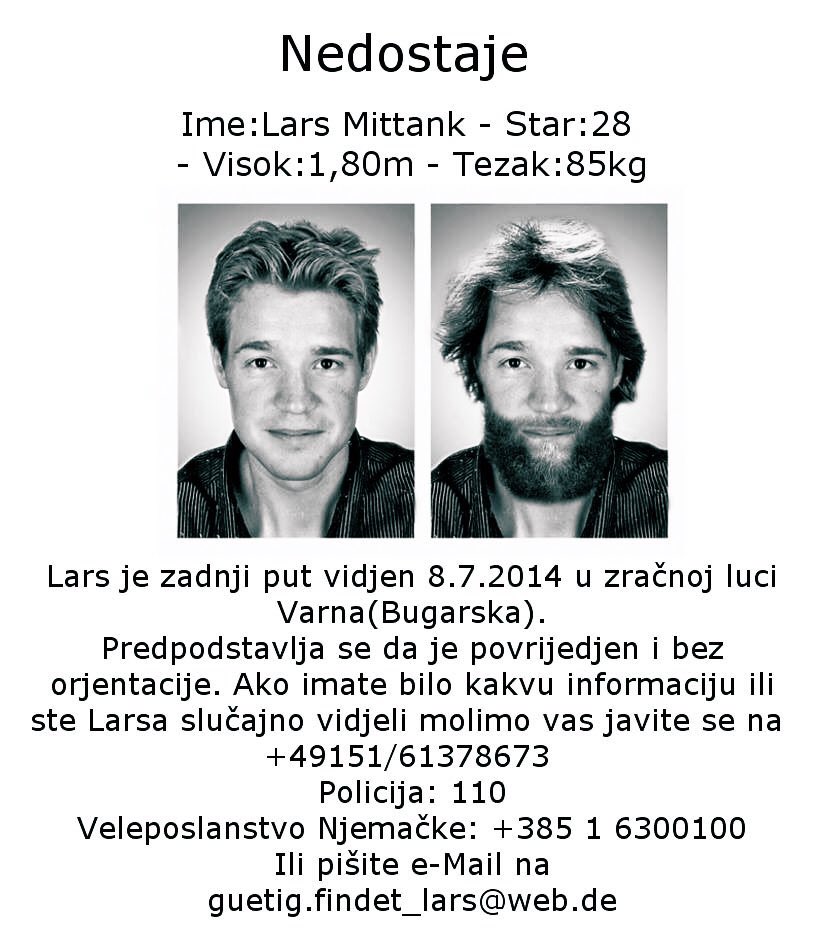 Nedostaje

Ime:Lars Mittank - Star:28 - Visok:1,80m - Tezak:85kg

Lars je zadnji put vidjen 8.7.2014 u zračnoj luci Varna(Bugarska).
Predpodstavlja se da je povrijedjen i bez orjentacije. Ako imate bilo kakvu informaciju ili ste Larsa slučajno vidjeli molimo vas javite se na +49151/61378673
Policija: 110
Veleposlanstvo Njemačke: +385 1 6300100
Ili pišite e-Mail na
guetig.findet_lars@web.de